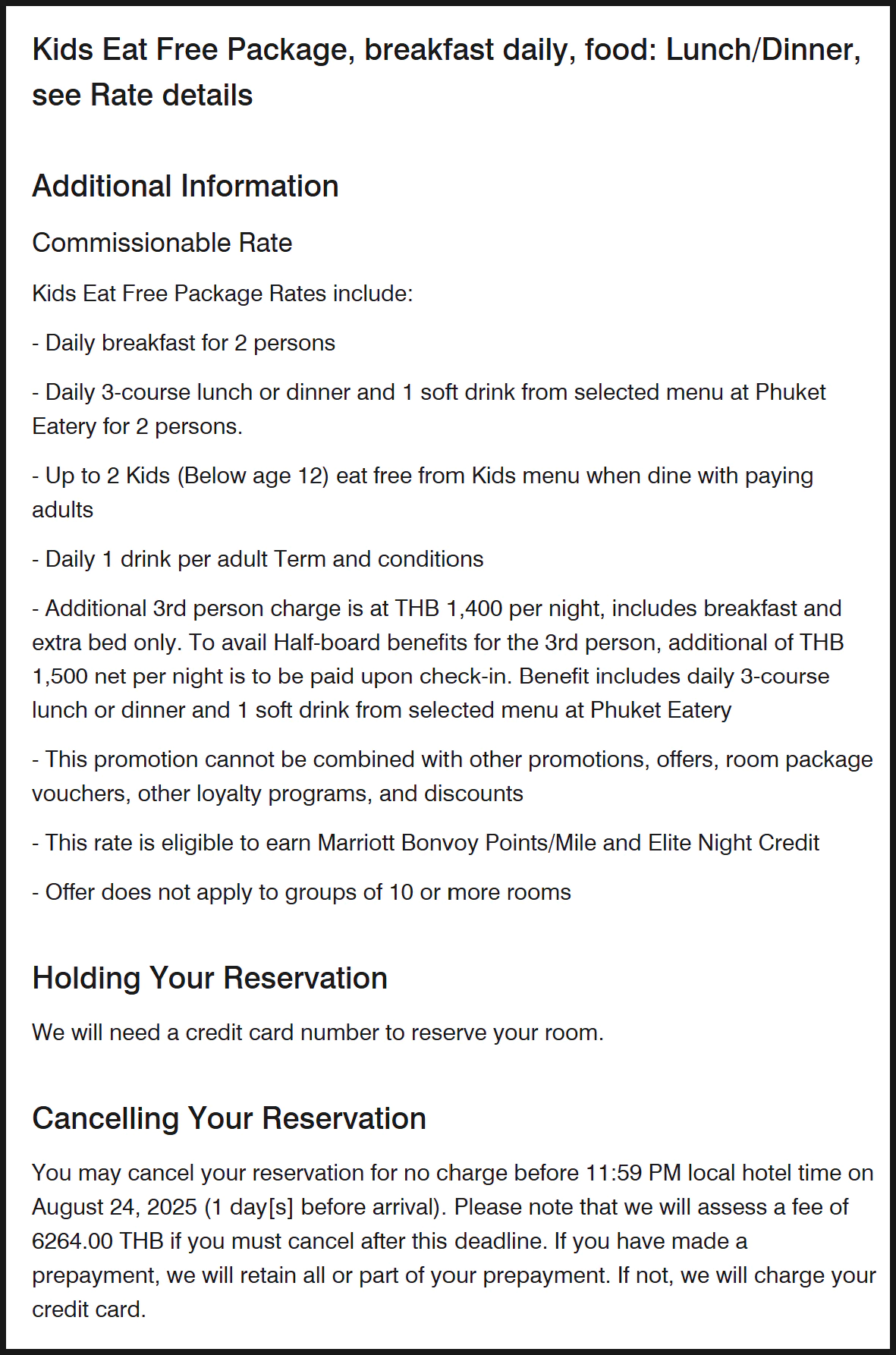 Kids Eat Free Package, breakfast daily, food: Lunch/Dinner, see Rate details

Additional Information

Commissionable Rate

Kids Eat Free Package Rates include:

- Daily breakfast for 2 persons

- Daily 3-course lunch or dinner and 1 soft drink from selected menu at Phuket Eatery for 2 persons.

- Up to 2 Kids (Below age 12) eat free from Kids menu when dine with paying adults

- Daily 1 drink per adult Term and conditions

- Additional 3rd person charge is at THB 1,400 per night, includes breakfast and extra bed only. To avail Half-board benefits for the 3rd person, additional of THB 1,500 net per night is to be paid upon check-in. Benefit includes daily 3-course lunch or dinner and 1 soft drink from selected menu at Phuket Eatery

- This promotion cannot be combined with other promotions, offers, room package vouchers, other loyalty programs, and discounts

- This rate is eligible to earn Marriott Bonvoy Points/Mile and Elite Night Credit

- Offer does not apply to groups of 10 or more rooms

Holding Your Reservation

We will need a credit card number to reserve your room.

Cancelling Your Reservation

You may cancel your reservation for no charge before 11:59 PM local hotel time on August 24, 2025 (1 day[s] before arrival). Please note that we will assess a fee of 6264.00 THB if you must cancel after this deadline. If you have made a prepayment, we will retain all or part of your prepayment. If not, we will charge your credit card.